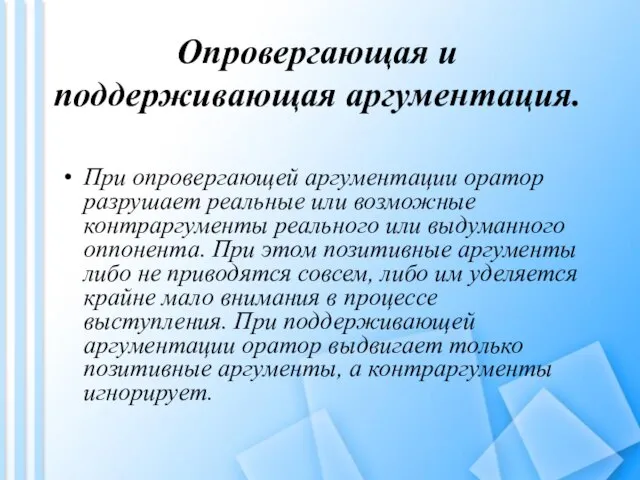 Опровергающая и поддерживающая аргументация.

• При опровергающей аргументации оратор разрушает реальные или возможные контраргументы реального или выдуманного оппонента. При этом позитивные аргументы либо не приводятся совсем, либо им уделяется крайне мало внимания в процессе выступления. При поддерживающей аргументации оратор выдвигает только позитивные аргументы, а контраргументы игнорирует.